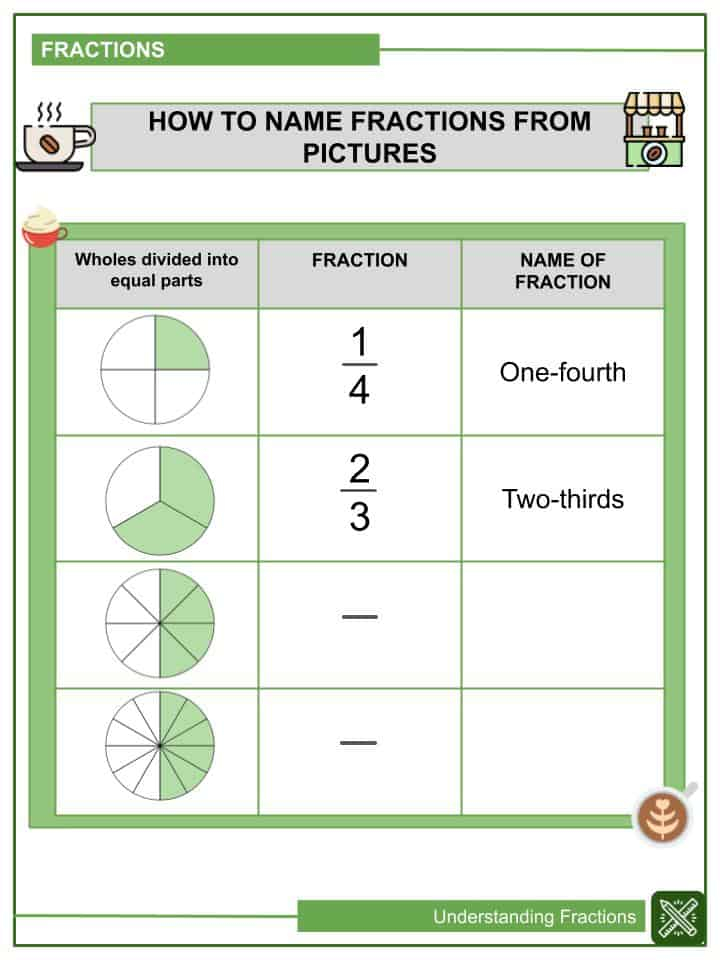 FRACTIONS

HOW TO NAME FRACTIONS FROM PICTURES

| Wholes divided into equal parts | FRACTION | NAME OF FRACTION |
|---|---|---|
| | $\frac{1}{4}$ | One-fourth |
| | $\frac{2}{3}$ | Two-thirds |
| | — | |
| | — | |

Understanding Fractions